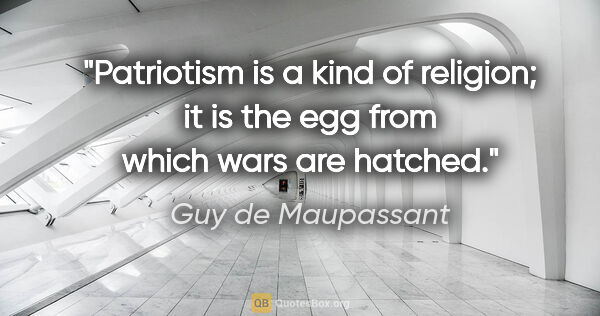 "Patriotism is a kind of religion; it is the egg from which wars are hatched."

Guy de Maupassant

QB QuotesBox.org